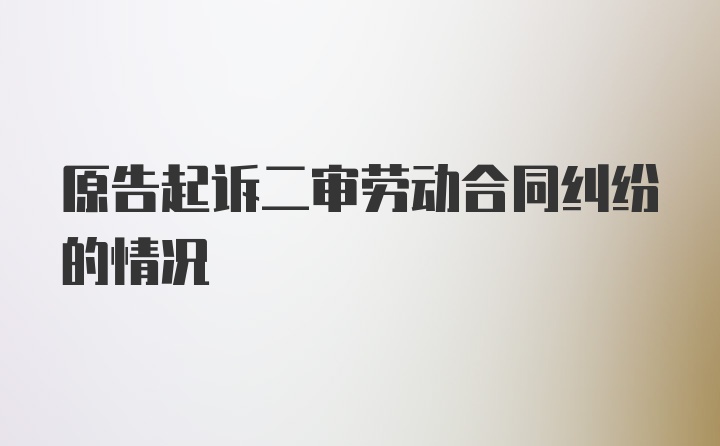 原告起诉二审劳动合同纠纷的情况